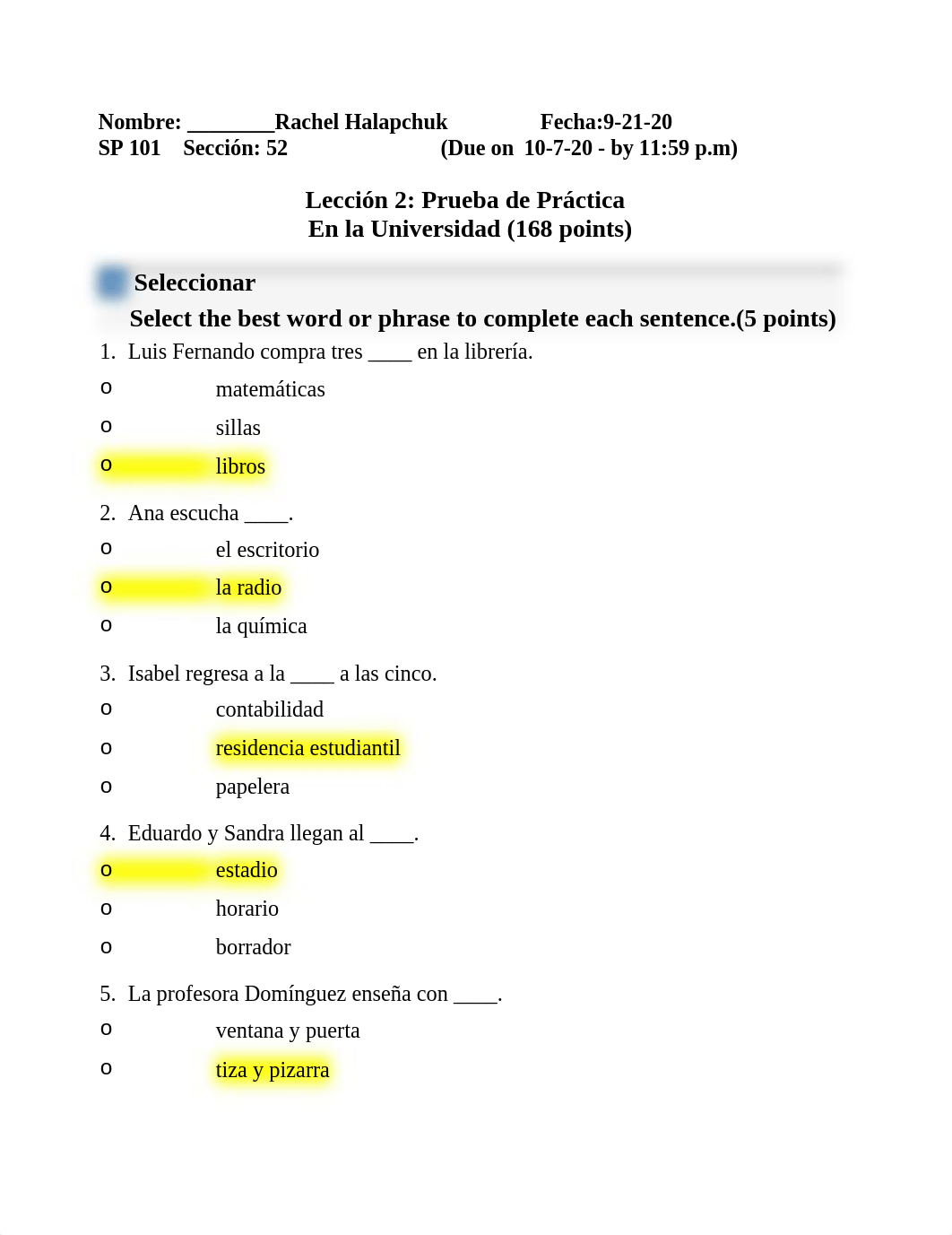 Nombre: ________Rachel Halapchuk Fecha:9-21-20
SP 101 Sección: 52 (Due on 10-7-20 - by 11:59 p.m)

Lección 2: Prueba de Práctica
En la Universidad (168 points)

Seleccionar
Select the best word or phrase to complete each sentence.(5 points)

1. Luis Fernando compra tres ____ en la librería.
o matemáticas
o sillas
o libros

2. Ana escucha ____.
o el escritorio
o la radio
o la química

3. Isabel regresa a la ____ a las cinco.
o contabilidad
o residencia estudiantil
o papelera

4. Eduardo y Sandra llegan al ____.
o estadio
o horario
o borrador

5. La profesora Domínguez enseña con ____.
o ventana y puerta
o tiza y pizarra